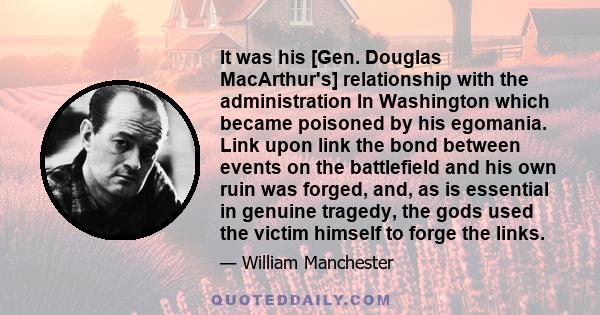 It was his [Gen. Douglas MacArthur's] relationship with the administration In Washington which became poisoned by his egomania. Link upon link the bond between events on the battlefield and his own ruin was forged, and, as is essential in genuine tragedy, the gods used the victim himself to forge the links.

— William Manchester

QUOTEDDAILY.COM